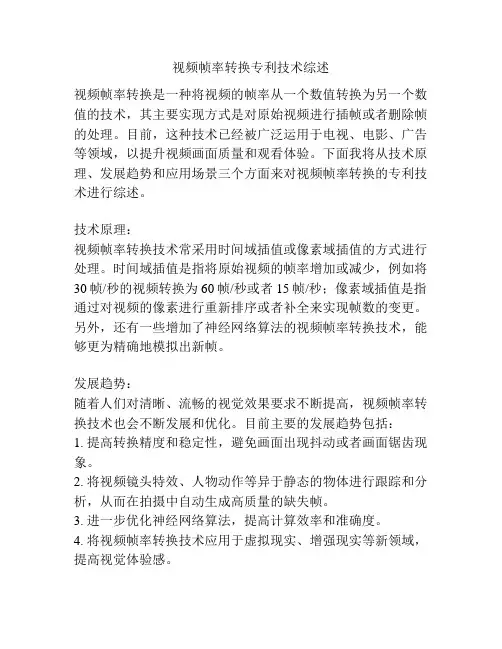 视频帧率转换专利技术综述

视频帧率转换是一种将视频的帧率从一个数值转换为另一个数值的技术，其主要实现方式是对原始视频进行插帧或者删除帧的处理。目前，这种技术已经被广泛运用于电视、电影、广告等领域，以提升视频画面质量和观看体验。下面我将从技术原理、发展趋势和应用场景三个方面来对视频帧率转换的专利技术进行综述。

技术原理：
视频帧率转换技术常采用时间域插值或像素域插值的方式进行处理。时间域插值是指将原始视频的帧率增加或减少，例如将30帧/秒的视频转换为60帧/秒或者15帧/秒；像素域插值是指通过对视频的像素进行重新排序或者补全来实现帧数的变更。另外，还有一些增加了神经网络算法的视频帧率转换技术，能够更为精确地模拟出新帧。

发展趋势：
随着人们对清晰、流畅的视觉效果要求不断提高，视频帧率转换技术也会不断发展和优化。目前主要的发展趋势包括：
1. 提高转换精度和稳定性，避免画面出现抖动或者画面锯齿现象。
2. 将视频镜头特效、人物动作等异于静态的物体进行跟踪和分析，从而在拍摄中自动生成高质量的缺失帧。
3. 进一步优化神经网络算法，提高计算效率和准确度。
4. 将视频帧率转换技术应用于虚拟现实、增强现实等新领域，提高视觉体验感。